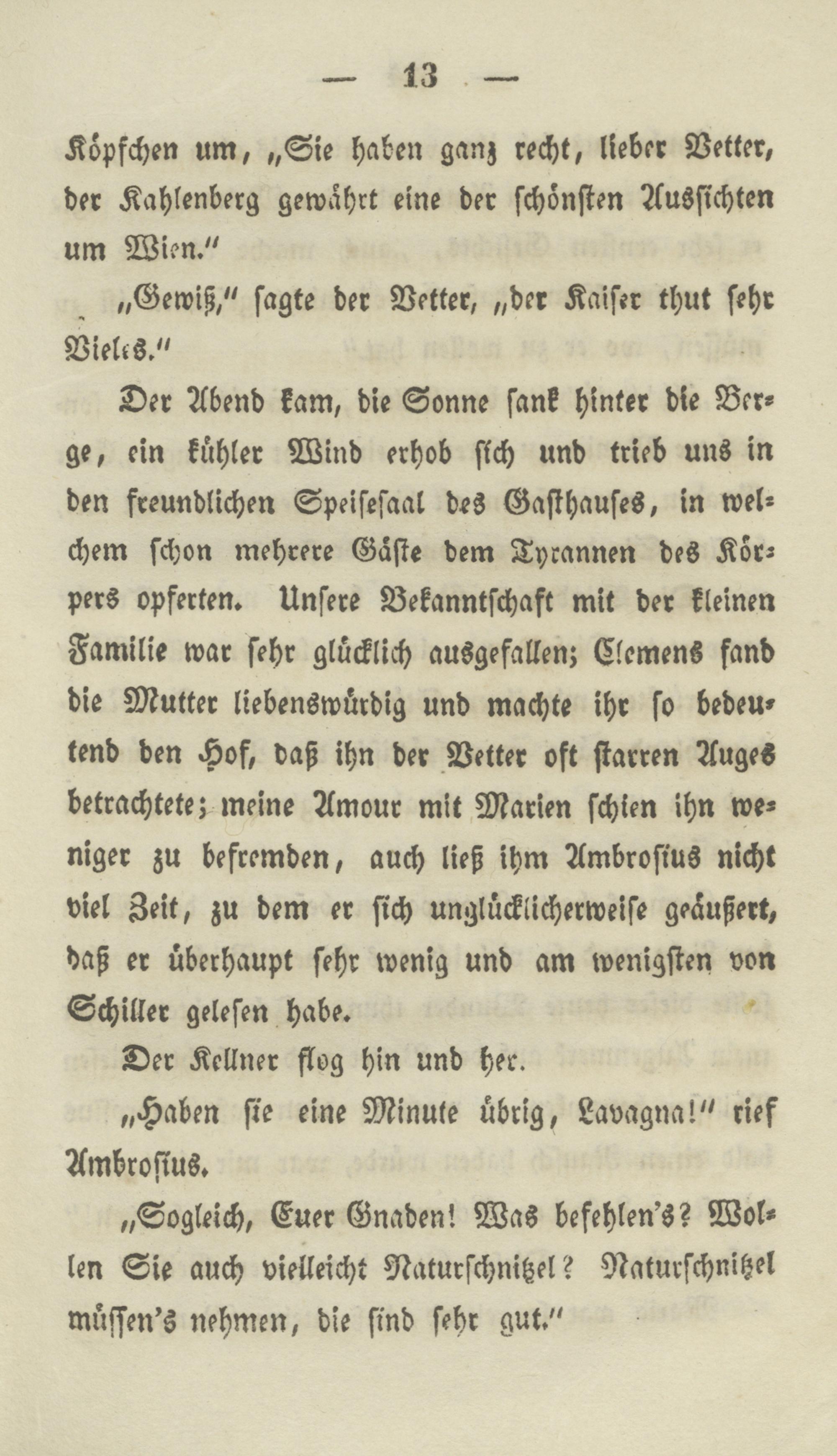 — 13 —

Köpfchen um, „Sie haben ganz recht, lieber Vetter, der Kahlenberg gewährt eine der schönsten Aussichten um Wien.“

„Gewiß,“ sagte der Vetter, „der Kaiser thut sehr Vieles.“

Der Abend kam, die Sonne sank hinter die Berge, ein kühler Wind erhob sich und trieb uns in den freundlichen Speisesaal des Gasthauses, in welchem schon mehrere Gäste dem Tyrannen des Körpers opferten. Unsere Bekanntschaft mit der kleinen Familie war sehr glücklich ausgefallen; Clemens fand die Mutter liebenswürdig und machte ihr so bedeutend den Hof, daß ihn der Vetter oft starren Auges betrachtete; meine Amour mit Marien schien ihn weniger zu befremden, auch ließ ihm Ambrosius nicht viel Zeit, zu dem er sich unglücklicherweise geäußert, daß er überhaupt sehr wenig und am wenigsten von Schiller gelesen habe.

Der Kellner flog hin und her.

„Haben sie eine Minute übrig, Lavagna!“ rief Ambrosius.

„Sogleich, Euer Gnaden! Was befehlen's? Wollen Sie auch vielleicht Naturschnitzel? Naturschnitzel müssen's nehmen, die sind sehr gut.“